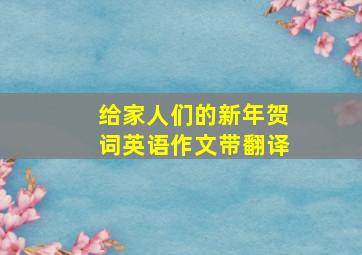 给家人们的新年贺词英语作文带翻译